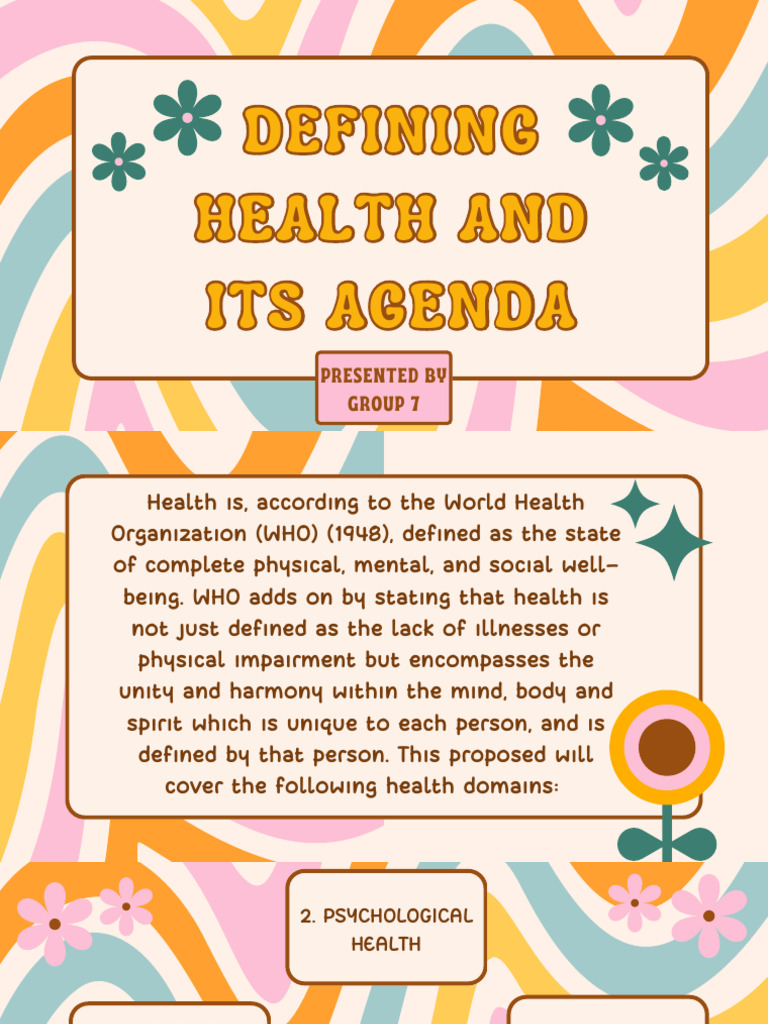 DEFINING HEALTH AND ITS AGENDA

PRESENTED BY GROUP 7

Health is, according to the World Health Organization (WHO) (1948), defined as the state of complete physical, mental, and social well-being. WHO adds on by stating that health is not just defined as the lack of illnesses or physical impairment but encompasses the unity and harmony within the mind, body and spirit which is unique to each person, and is defined by that person. This proposed will cover the following health domains:

2. PSYCHOLOGICAL HEALTH